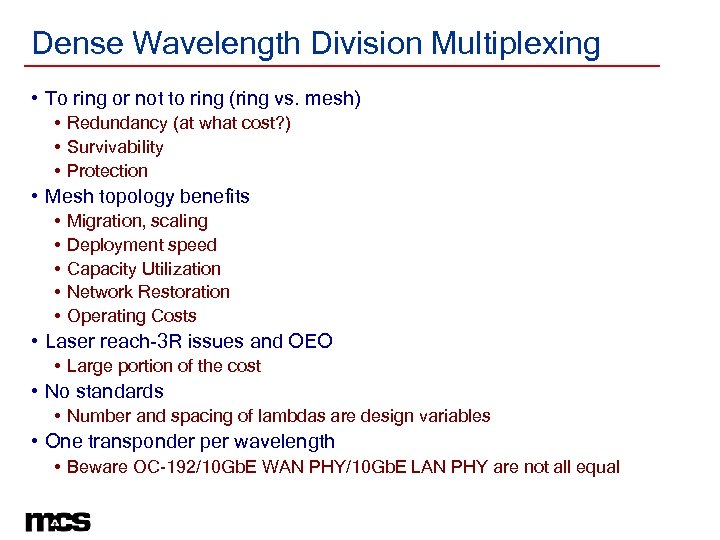 Dense Wavelength Division Multiplexing

• To ring or not to ring (ring vs. mesh)
  • Redundancy (at what cost?)
  • Survivability
  • Protection
• Mesh topology benefits
  • Migration, scaling
  • Deployment speed
  • Capacity Utilization
  • Network Restoration
  • Operating Costs
• Laser reach-3R issues and OEO
  • Large portion of the cost
• No standards
  • Number and spacing of lambdas are design variables
• One transponder per wavelength
  • Beware OC-192/10GbE WAN PHY/10GbE LAN PHY are not all equal

mcs